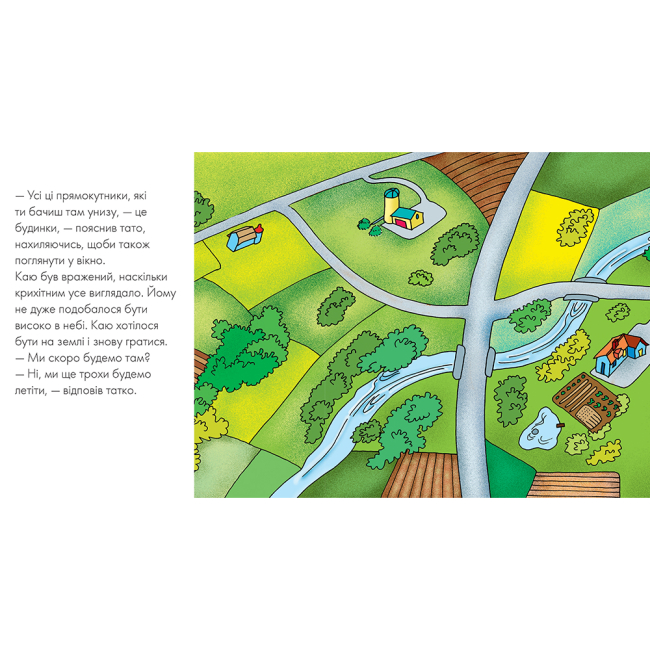 — Усі ці прямокутники, які ти бачиш там унизу, — це будинки, — пояснив тато, нахиляючись, щоби також поглянути у вікно.

Каю був вражений, наскільки крихітним усе виглядало. Йому не дуже подобалося бути високо в небі. Каю хотілося бути на землі і знову гратися.

— Ми скоро будемо там?

— Ні, ми ще трохи будемо летіти, — відповів татко.